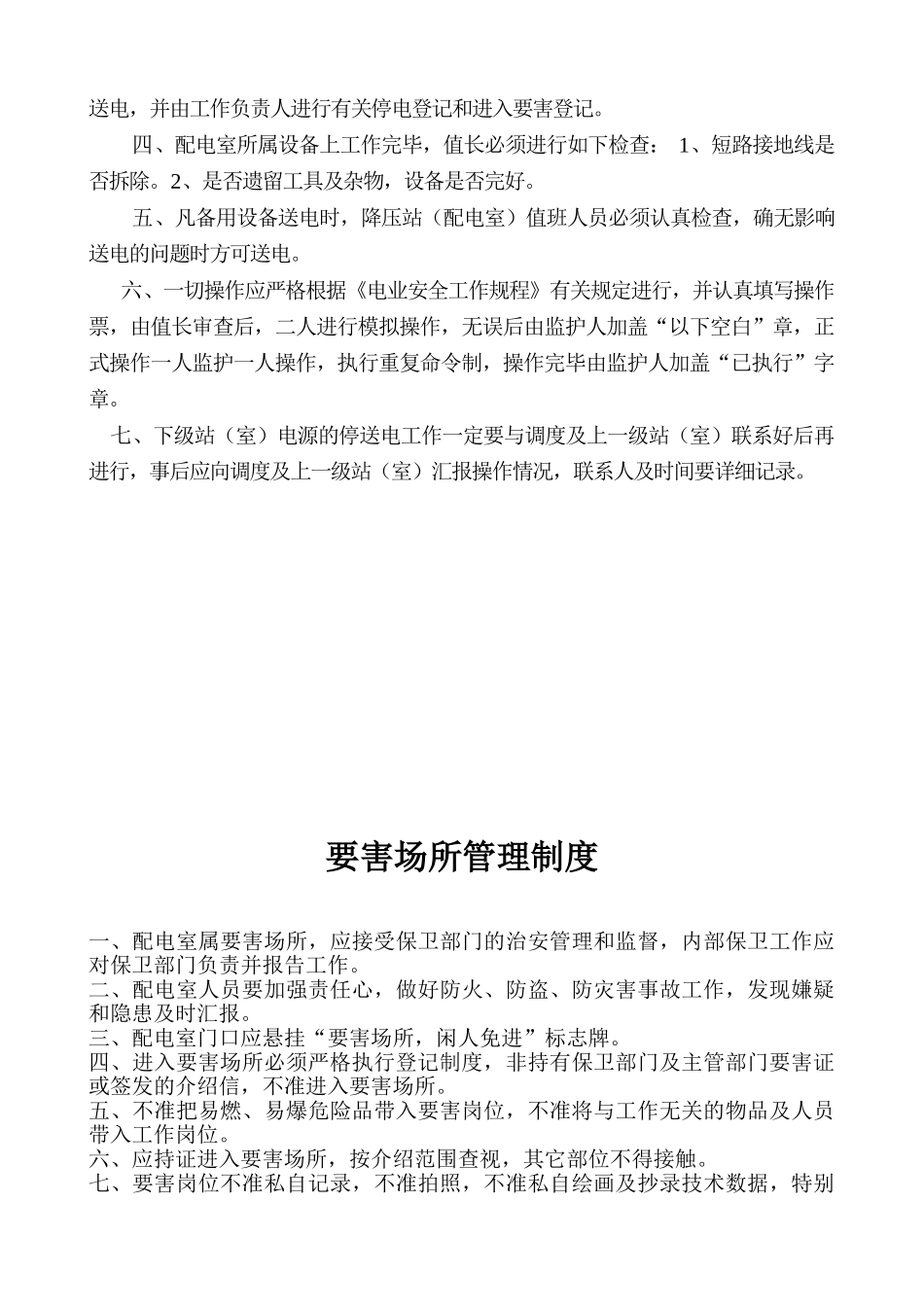 送电，并由工作负责人进行有关停电登记和进入要害登记。

四、配电室所属设备上工作完毕，值长必须进行如下检查： 1、短路接地线是否拆除。2、是否遗留工具及杂物，设备是否完好。

五、凡备用设备送电时，降压站（配电室）值班人员必须认真检查，确无影响送电的问题时方可送电。

六、一切操作应严格根据《电业安全工作规程》有关规定进行，并认真填写操作票，由值长审查后，二人进行模拟操作，无误后由监护人加盖“以下空白”章，正式操作一人监护一人操作，执行重复命令制，操作完毕由监护人加盖“已执行”字章。

七、下级站（室）电源的停送电工作一定要与调度及上一级站（室）联系好后再进行，事后应向调度及上一级站（室）汇报操作情况，联系人及时间要详细记录。

要害场所管理制度

一、配电室属要害场所，应接受保卫部门的治安管理和监督，内部保卫工作应对保卫部门负责并报告工作。
二、配电室人员要加强责任心，做好防火、防盗、防灾害事故工作，发现嫌疑和隐患及时汇报。
三、配电室门口应悬挂“要害场所，闲人免进”标志牌。
四、进入要害场所必须严格执行登记制度，非持有保卫部门及主管部门要害证或签发的介绍信，不准进入要害场所。
五、不准把易燃、易爆危险品带入要害岗位，不准将与工作无关的物品及人员带入工作岗位。
六、应持证进入要害场所，按介绍范围查视，其它部位不得接触。
七、要害岗位不准私自记录，不准拍照，不准私自绘画及抄录技术数据，特别